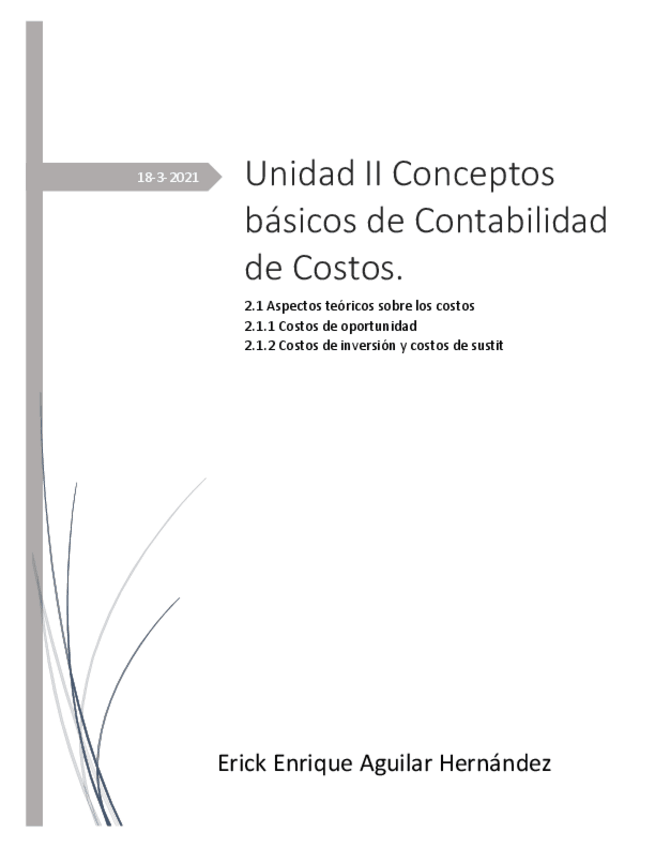 18-3-2021

Unidad II Conceptos básicos de Contabilidad de Costos.

2.1 Aspectos teóricos sobre los costos
2.1.1 Costos de oportunidad
2.1.2 Costos de inversión y costos de sustit

Erick Enrique Aguilar Hernández